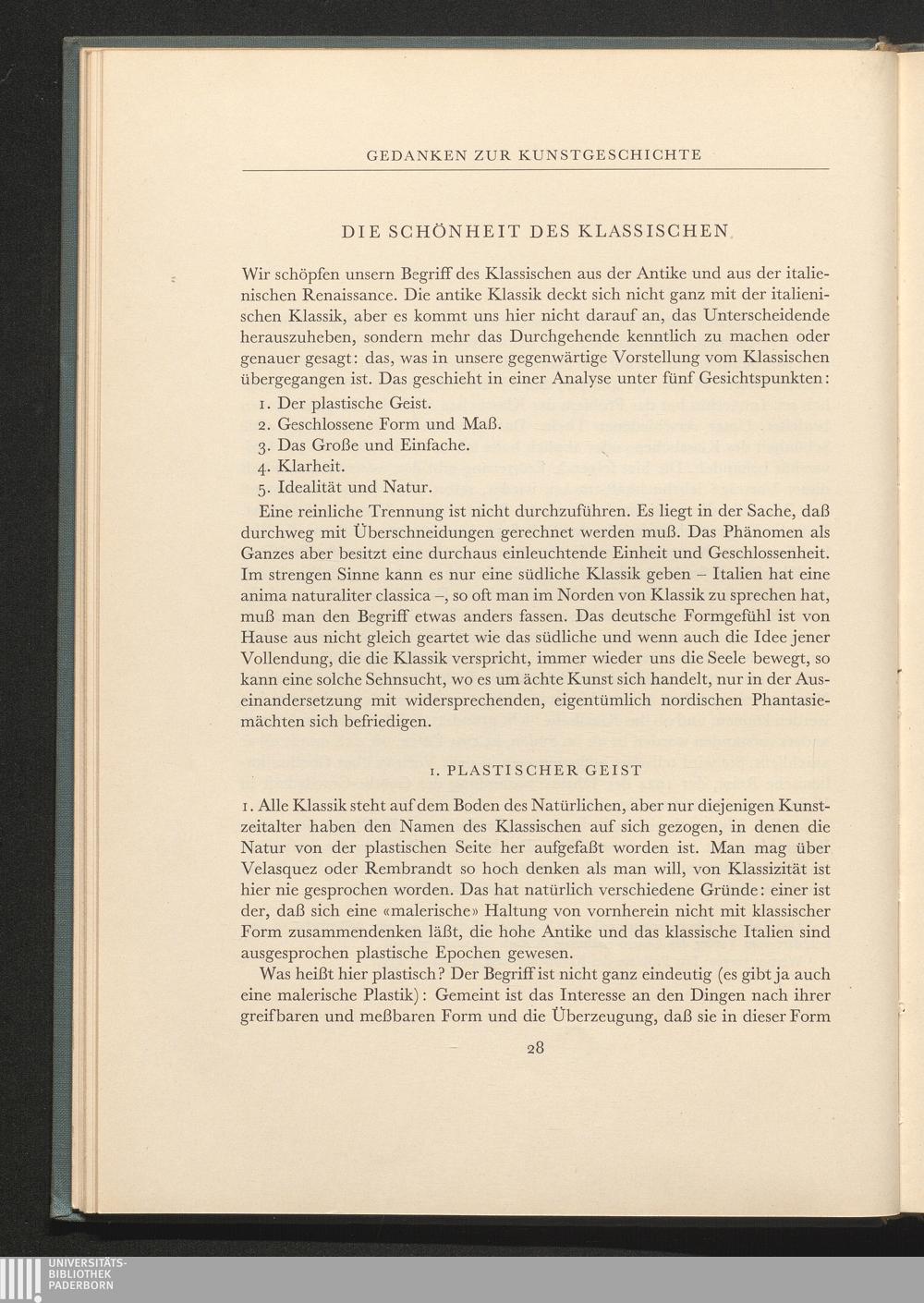 GEDANKEN ZUR KUNSTGESCHICHTE

DIE SCHÖNHEIT DES KLASSISCHEN

Wir schöpfen unsern Begriff des Klassischen aus der Antike und aus der italienischen Renaissance. Die antike Klassik deckt sich nicht ganz mit der italienischen Klassik, aber es kommt uns hier nicht darauf an, das Unterscheidende herauszuheben, sondern mehr das Durchgehende kenntlich zu machen oder genauer gesagt: das, was in unsere gegenwärtige Vorstellung vom Klassischen übergegangen ist. Das geschieht in einer Analyse unter fünf Gesichtspunkten:

1. Der plastische Geist.
2. Geschlossene Form und Maß.
3. Das Große und Einfache.
4. Klarheit.
5. Idealität und Natur.

Eine reinliche Trennung ist nicht durchzuführen. Es liegt in der Sache, daß durchweg mit Überschneidungen gerechnet werden muß. Das Phänomen als Ganzes aber besitzt eine durchaus einleuchtende Einheit und Geschlossenheit. Im strengen Sinne kann es nur eine südliche Klassik geben – Italien hat eine anima naturaliter classica –, so oft man im Norden von Klassik zu sprechen hat, muß man den Begriff etwas anders fassen. Das deutsche Formgefühl ist von Hause aus nicht gleich geartet wie das südliche und wenn auch die Idee jener Vollendung, die die Klassik verspricht, immer wieder uns die Seele bewegt, so kann eine solche Sehnsucht, wo es um ächte Kunst sich handelt, nur in der Auseinandersetzung mit widersprechenden, eigentümlich nordischen Phantasiemächten sich befriedigen.

1. PLASTISCHER GEIST

1. Alle Klassik steht auf dem Boden des Natürlichen, aber nur diejenigen Kunstzeitalter haben den Namen des Klassischen auf sich gezogen, in denen die Natur von der plastischen Seite her aufgefaßt worden ist. Man mag über Velasquez oder Rembrandt so hoch denken als man will, von Klassizität ist hier nie gesprochen worden. Das hat natürlich verschiedene Gründe: einer ist der, daß sich eine «malerische» Haltung von vornherein nicht mit klassischer Form zusammendenken läßt, die hohe Antike und das klassische Italien sind ausgesprochen plastische Epochen gewesen.

Was heißt hier plastisch? Der Begriff ist nicht ganz eindeutig (es gibt ja auch eine malerische Plastik): Gemeint ist das Interesse an den Dingen nach ihrer greifbaren und meßbaren Form und die Überzeugung, daß sie in dieser Form

28

UNIVERSITÄTS-BIBLIOTHEK PADERBORN